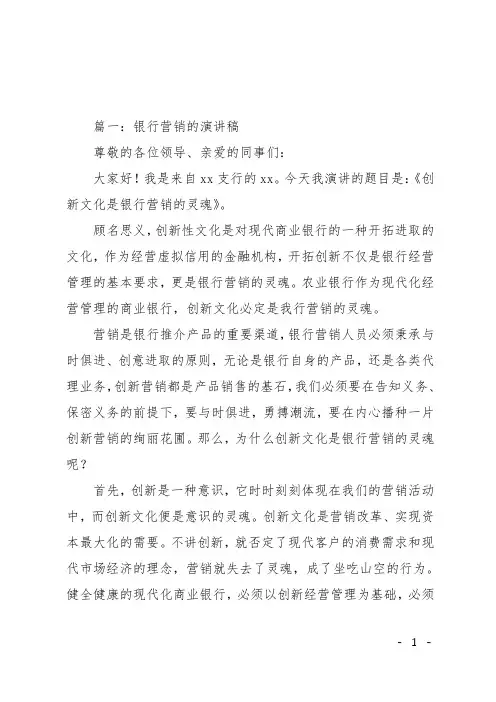 篇一：银行营销的演讲稿

尊敬的各位领导、亲爱的同事们：

大家好！我是来自xx支行的xx。今天我演讲的题目是：《创新文化是银行营销的灵魂》。

顾名思义，创新性文化是对现代商业银行的一种开拓进取的文化，作为经营虚拟信用的金融机构，开拓创新不仅是银行经营管理的基本要求，更是银行营销的灵魂。农业银行作为现代化经营管理的商业银行，创新文化必定是我行营销的灵魂。

营销是银行推介产品的重要渠道，银行营销人员必须秉承与时俱进、创意进取的原则，无论是银行自身的产品，还是各类代理业务，创新营销都是产品销售的基石，我们必须要在告知义务、保密义务的前提下，要与时俱进，勇搏潮流，要在内心播种一片创新营销的绚丽花圃。那么，为什么创新文化是银行营销的灵魂呢？

首先，创新是一种意识，它时时刻刻体现在我们的营销活动中，而创新文化便是意识的灵魂。创新文化是营销改革、实现资本最大化的需要。不讲创新，就否定了现代客户的消费需求和现代市场经济的理念，营销就失去了灵魂，成了坐吃山空的行为。健全健康的现代化商业银行，必须以创新经营管理为基础，必须

- 1 -